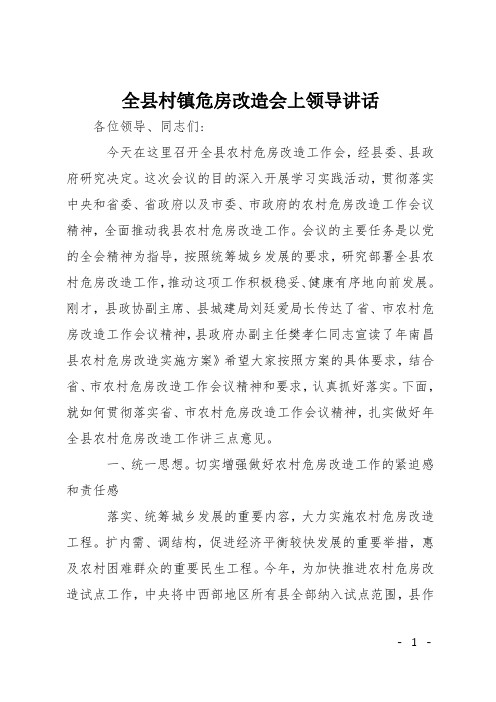 全县村镇危房改造会上领导讲话

各位领导、同志们:

今天在这里召开全县农村危房改造工作会，经县委、县政府研究决定。这次会议的目的深入开展学习实践活动，贯彻落实中央和省委、省政府以及市委、市政府的农村危房改造工作会议精神，全面推动我县农村危房改造工作。会议的主要任务是以党的全会精神为指导，按照统筹城乡发展的要求，研究部署全县农村危房改造工作，推动这项工作积极稳妥、健康有序地向前发展。刚才，县政协副主席、县城建局刘廷爱局长传达了省、市农村危房改造工作会议精神，县政府办副主任樊孝仁同志宣读了年南昌县农村危房改造实施方案》希望大家按照方案的具体要求，结合省、市农村危房改造工作会议精神和要求，认真抓好落实。下面，就如何贯彻落实省、市农村危房改造工作会议精神，扎实做好年全县农村危房改造工作讲三点意见。

一、统一思想。切实增强做好农村危房改造工作的紧迫感和责任感

落实、统筹城乡发展的重要内容，大力实施农村危房改造工程。扩内需、调结构，促进经济平衡较快发展的重要举措，惠及农村困难群众的重要民生工程。今年，为加快推进农村危房改造试点工作，中央将中西部地区所有县全部纳入试点范围，县作

- 1 -